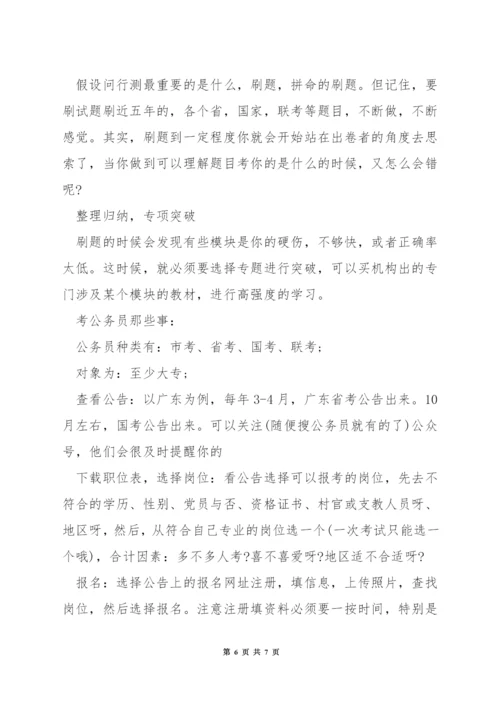 假设问行测最重要的是什么，刷题，拼命的刷题。但记住，要刷试题刷近五年的，各个省，国家，联考等题目，不断做，不断感觉。其实，刷题到一定程度你就会开始站在出卷者的角度去思索了，当你做到可以理解题目考你的是什么的时候，又怎么会错呢?

整理归纳，专项突破

刷题的时候会发现有些模块是你的硬伤，不够快，或者正确率太低。这时候，就必须要选择专题进行突破，可以买机构出的专门涉及某个模块的教材，进行高强度的学习。

考公务员那些事：

公务员种类有：市考、省考、国考、联考；

对象为：至少大专；

查看公告：以广东为例，每年3-4月，广东省考公告出来。10月左右，国考公告出来。可以关注(随便搜公务员就有的了)公众号，他们会很及时提醒你的

下载职位表，选择岗位：看公告选择可以报考的岗位，先去不符合的学历、性别、党员与否、资格证书、村官或支教人员呀、地区呀，然后，从符合自己专业的岗位选一个(一次考试只能选一个哦)，合计因素：多不多人考?喜不喜爱呀?地区适不合适呀?

报名：选择公告上的报名网址注册，填信息，上传照片，查找岗位，然后选择报名。注意注册填资料必须要一按时间，特别是

第 6 页 共 7 页